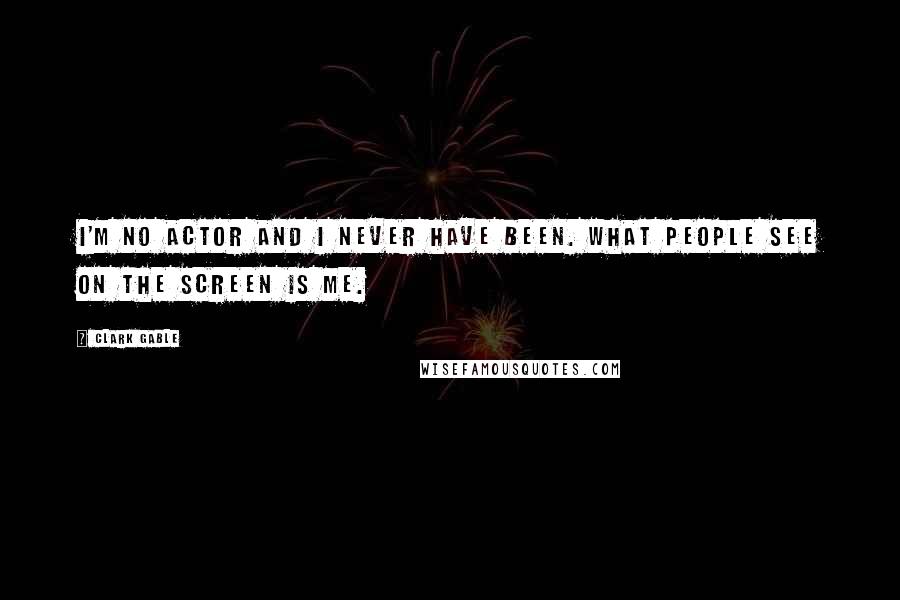 I'M NO ACTOR AND I NEVER HAVE BEEN. WHAT PEOPLE SEE ON THE SCREEN IS ME.

? CLARK GABLE

WISEFAMOUSQUOTES.COM